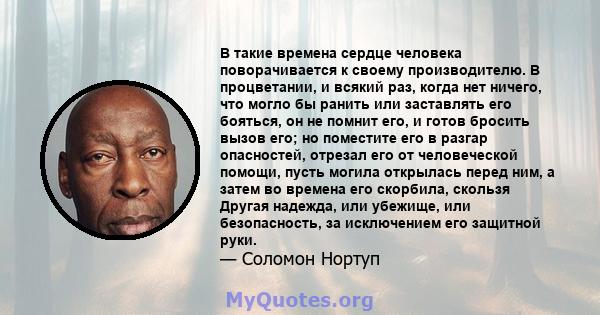 В такие времена сердце человека поворачивается к своему производителю. В процветании, и всякий раз, когда нет ничего, что могло бы ранить или заставлять его бояться, он не помнит его, и готов бросить вызов его; но поместите его в разгар опасностей, отрезал его от человеческой помощи, пусть могила открылась перед ним, а затем во времена его скорбила, скользя Другая надежда, или убежище, или безопасность, за исключением его защитной руки.
— Соломон Нортуп

MyQuotes.org